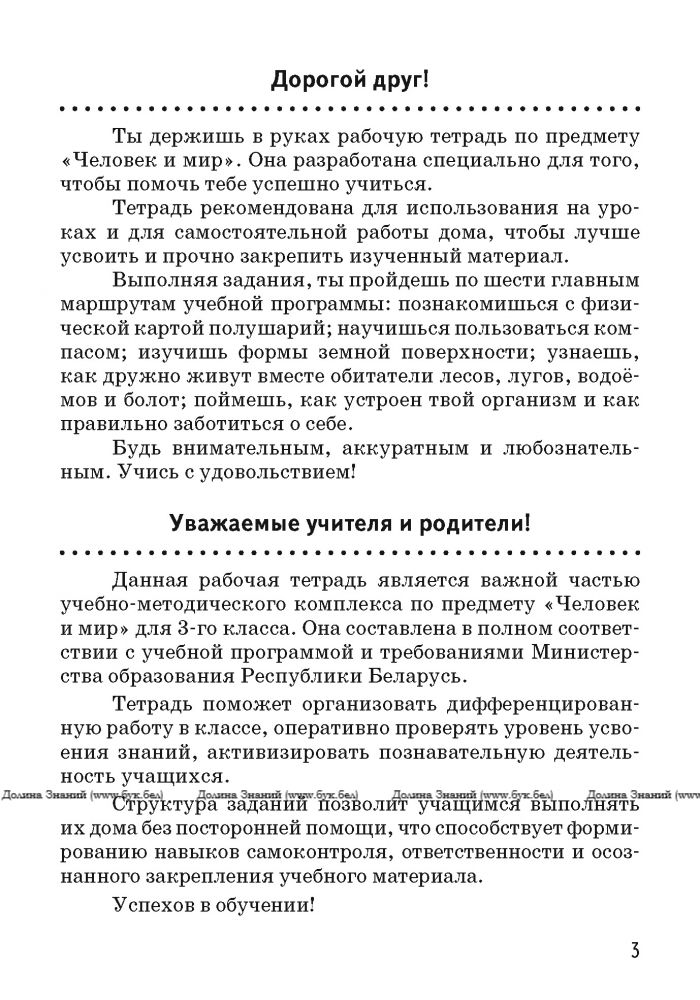 Дорогой друг!

Ты держишь в руках рабочую тетрадь по предмету «Человек и мир». Она разработана специально для того, чтобы помочь тебе успешно учиться.

Тетрадь рекомендована для использования на уроках и для самостоятельной работы дома, чтобы лучше усвоить и прочно закрепить изученный материал.

Выполняя задания, ты пройдешь по шести главным маршрутам учебной программы: познакомишься с физической картой полушарий; научишься пользоваться компасом; изучишь формы земной поверхности; узнаешь, как дружно живут вместе обитатели лесов, лугов, водоёмов и болот; поймешь, как устроен твой организм и как правильно заботиться о себе.

Будь внимательным, аккуратным и любознательным. Учись с удовольствием!

Уважаемые учителя и родители!

Данная рабочая тетрадь является важной частью учебно-методического комплекса по предмету «Человек и мир» для 3-го класса. Она составлена в полном соответствии с учебной программой и требованиями Министерства образования Республики Беларусь.

Тетрадь поможет организовать дифференцированную работу в классе, оперативно проверять уровень усвоения знаний, активизировать познавательную деятельность учащихся.

Долина Знаний (www.бук.бел) Долина Знаний (www.бук.бел) Долина Знаний (www.бук.бел) Долина Знаний (www.

Структура заданий позволит учащимся выполнять их дома без посторонней помощи, что способствует формированию навыков самоконтроля, ответственности и осознанного закрепления учебного материала.

Успехов в обучении!

3